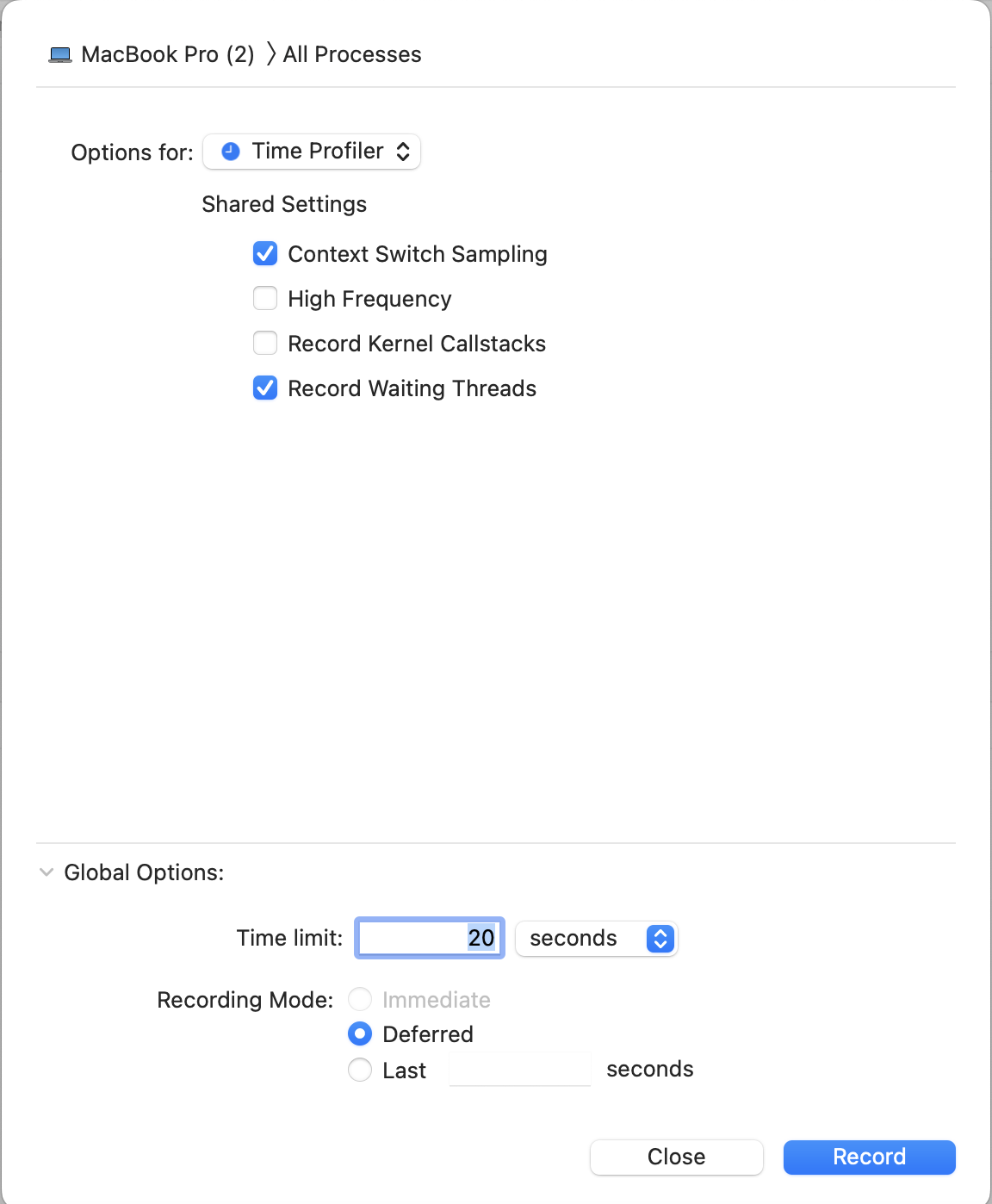 MacBook Pro (2) 〉All Processes

Options for: Time Profiler

Shared Settings

Context Switch Sampling

High Frequency

Record Kernel Callstacks

Record Waiting Threads

Global Options:

Time limit: 20 seconds

Recording Mode: Immediate

Deferred

Last seconds

Close

Record